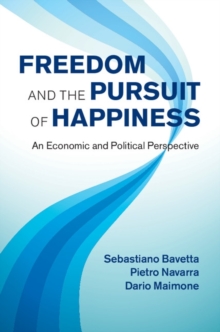 FREEDOM AND THE PURSUIT OF HAPPINESS

An Economic and Political Perspective

Sebastiano Bavetta
Pietro Navarra
Dario Maimone